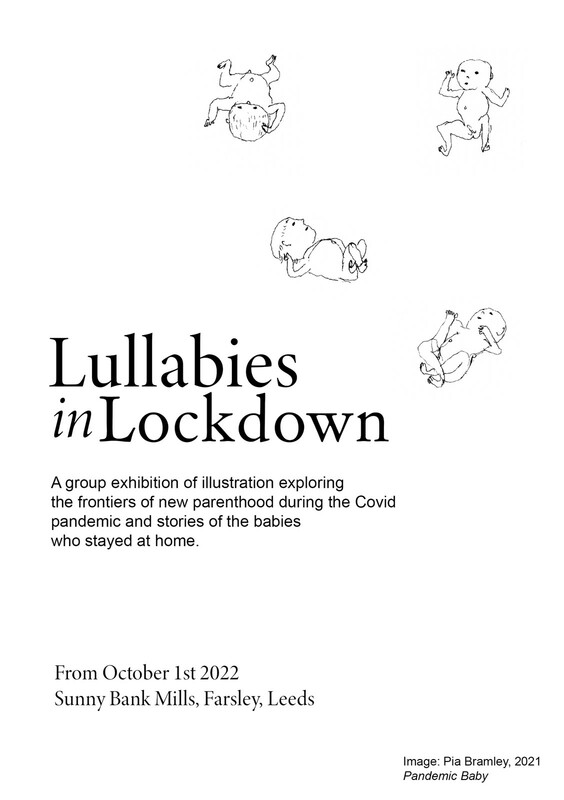 Lullabies
in Lockdown

A group exhibition of illustration exploring the frontiers of new parenthood during the Covid pandemic and stories of the babies who stayed at home.

From October 1st 2022
Sunny Bank Mills, Farsley, Leeds

Image: Pia Bramley, 2021
Pandemic Baby